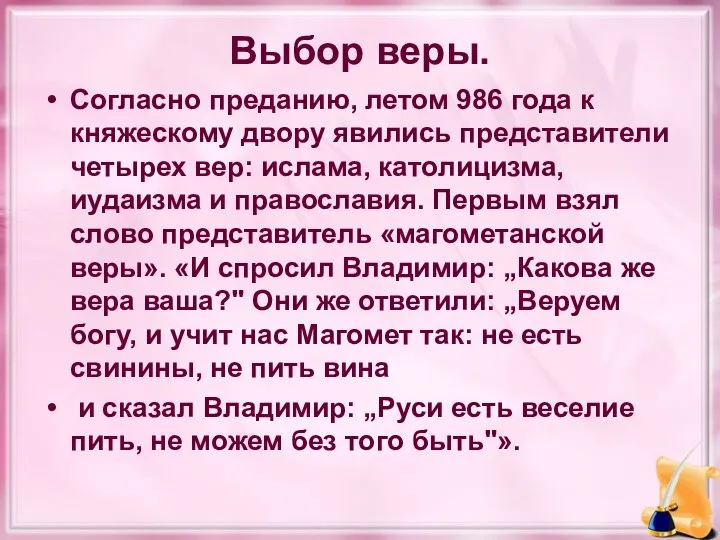 Выбор веры.

• Согласно преданию, летом 986 года к княжескому двору явились представители четырех вер: ислама, католицизма, иудаизма и православия. Первым взял слово представитель «магометанской веры». «И спросил Владимир: „Какова же вера ваша?" Они же ответили: „Веруем богу, и учит нас Магомет так: не есть свинины, не пить вина

• и сказал Владимир: „Руси есть веселие пить, не можем без того быть"».